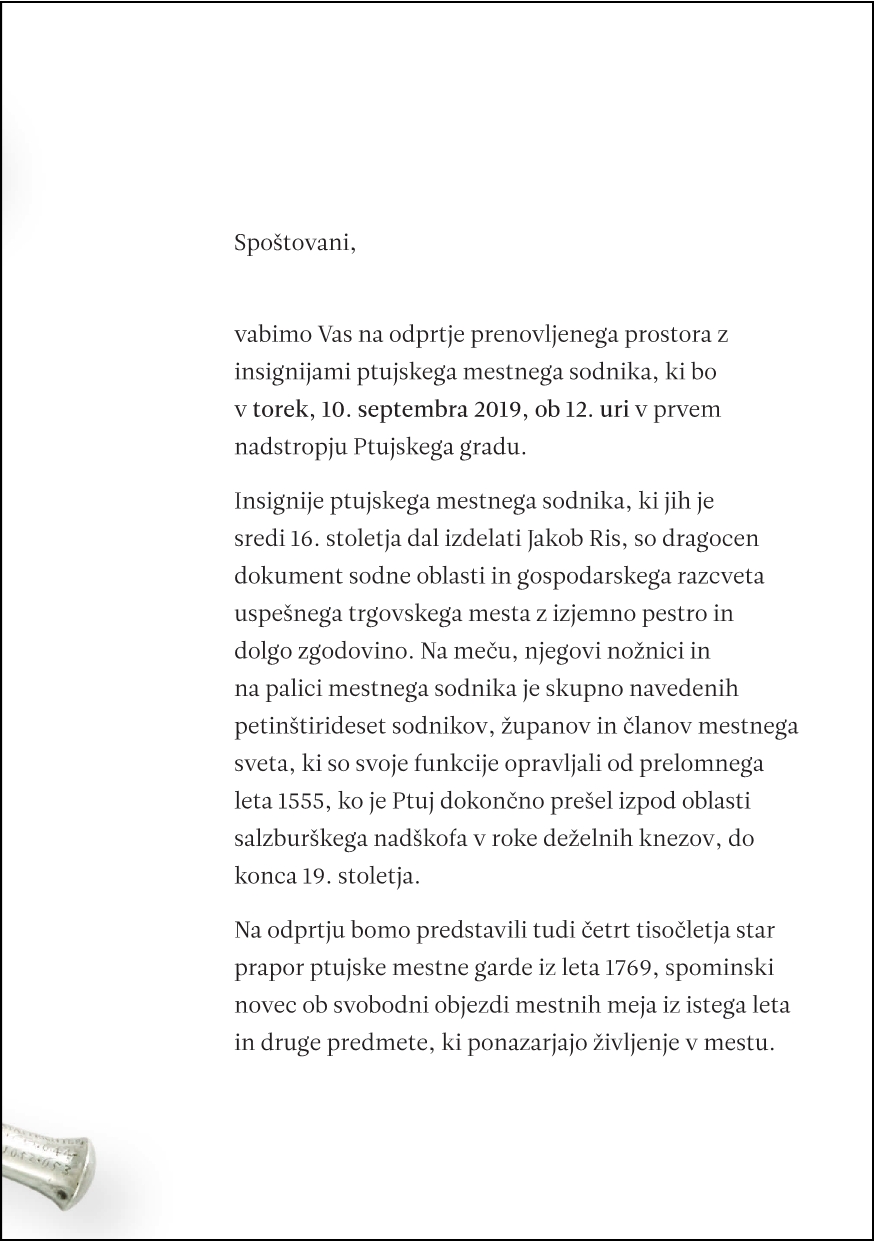 Spoštovani,

vabimo Vas na odprtje prenovljenega prostora z insignijami ptujskega mestnega sodnika, ki bo v torek, 10. septembra 2019, ob 12. uri v prvem nadstropju Ptujskega gradu.

Insignije ptujskega mestnega sodnika, ki jih je sredi 16. stoletja dal izdelati Jakob Ris, so dragocen dokument sodne oblasti in gospodarskega razcveta uspešnega trgovskega mesta z izjemno pestro in dolgo zgodovino. Na meču, njegovi nožnici in na palici mestnega sodnika je skupno navedenih petinštirideset sodnikov, županov in članov mestnega sveta, ki so svoje funkcije opravljali od prelomnega leta 1555, ko je Ptuj dokončno prešel izpod oblasti salzburškega nadškofa v roke deželnih knezov, do konca 19. stoletja.

Na odprtju bomo predstavili tudi četrt tisočletja star prapor ptujske mestne garde iz leta 1769, spominski novec ob svobodni objezdi mestnih meja iz istega leta in druge predmete, ki ponazarjajo življenje v mestu.